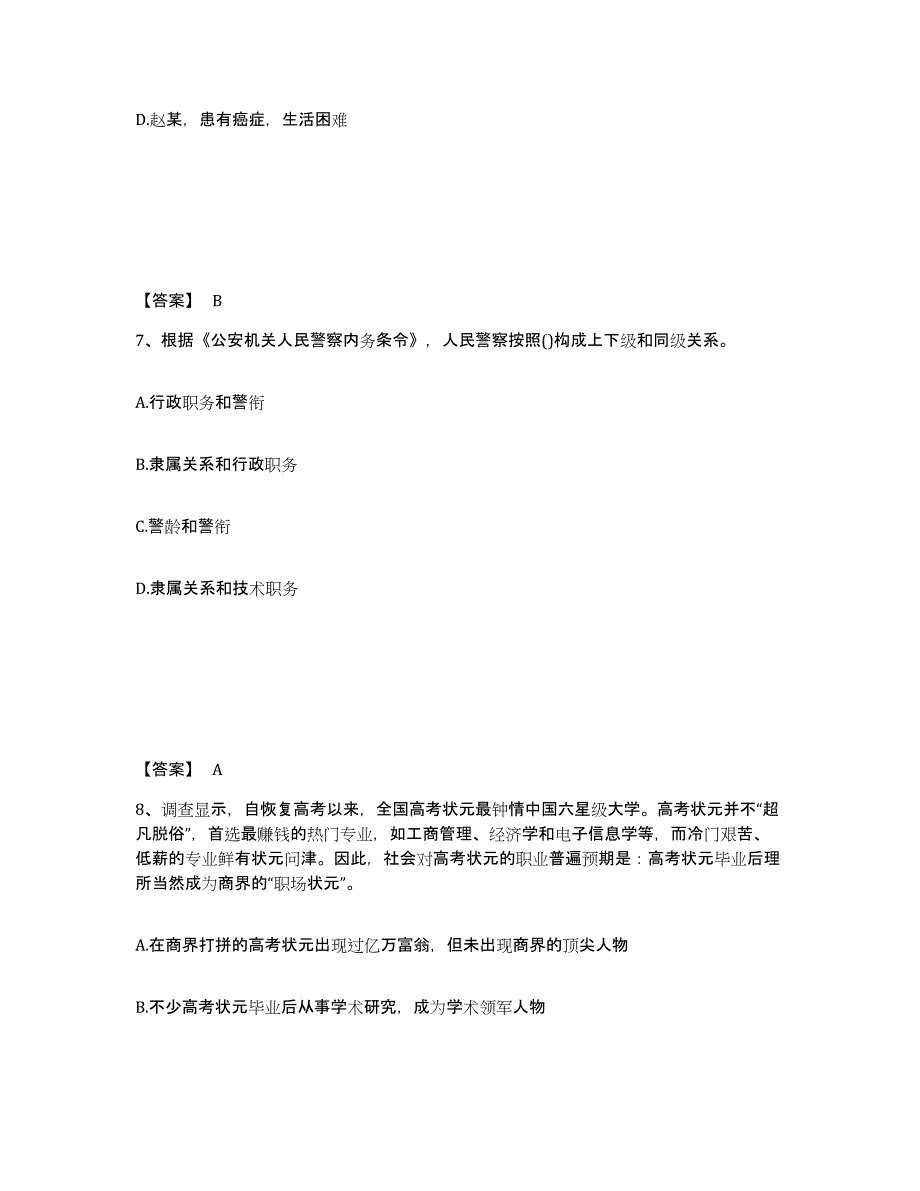 D.赵某，患有癌症，生活困难

【答案】 B

7、根据《公安机关人民警察内务条令》，人民警察按照()构成上下级和同级关系。

A.行政职务和警衔

B.隶属关系和行政职务

C.警龄和警衔

D.隶属关系和技术职务

【答案】 A

8、调查显示，自恢复高考以来，全国高考状元最钟情中国六星级大学。高考状元并不“超凡脱俗”，首选最赚钱的热门专业，如工商管理、经济学和电子信息学等，而冷门艰苦、低薪的专业鲜有状元问津。因此，社会对高考状元的职业普遍预期是：高考状元毕业后理所当然成为商界的“职场状元”。

A.在商界打拼的高考状元出现过亿万富翁，但未出现商界的顶尖人物

B.不少高考状元毕业后从事学术研究，成为学术领军人物